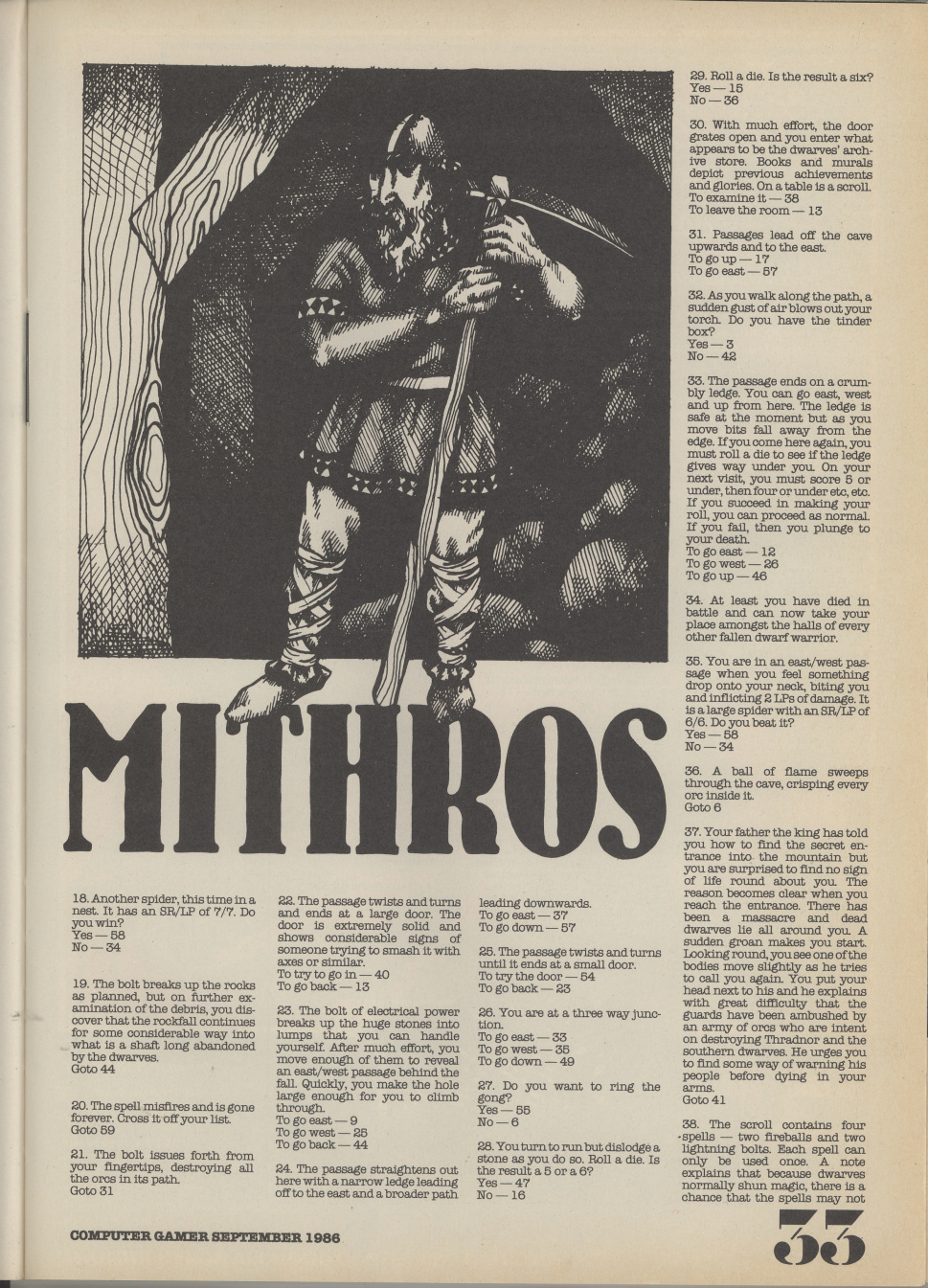 MITHROS

18. Another spider, this time in a nest. It has an SR/LP of 7/7. Do you win?
Yes — 58
No — 34

19. The bolt breaks up the rocks as planned, but on further examination of the debris, you discover that the rockfall continues for some considerable way into what is a shaft long abandoned by the dwarves.
Goto 44

20. The spell misfires and is gone forever. Cross it off your list.
Goto 59

21. The bolt issues forth from your fingertips, destroying all the orcs in its path.
Goto 31

22. The passage twists and turns and ends at a large door. The door is extremely solid and shows considerable signs of someone trying to smash it with axes or similar.
To try to go in — 40
To go back — 13

23. The bolt of electrical power breaks up the huge stones into lumps that you can handle yourself. After much effort, you move enough of them to reveal an east/west passage behind the fall. Quickly, you make the hole large enough for you to climb through.
To go east — 9
To go west — 25
To go back — 44

24. The passage straightens out here with a narrow ledge leading off to the east and a broader path leading downwards.
To go east — 37
To go down — 57

25. The passage twists and turns until it ends at a small door.
To try the door — 54
To go back — 23

26. You are at a three way junction.
To go east — 33
To go west — 35
To go down — 49

27. Do you want to ring the gong?
Yes — 55
No — 6

28. You turn to run but dislodge a stone as you do so. Roll a die. Is the result a 5 or a 6?
Yes — 47
No — 16

29. Roll a die. Is the result a six?
Yes — 15
No — 36

30. With much effort, the door grates open and you enter what appears to be the dwarves' archive store. Books and murals depict previous achievements and glories. On a table is a scroll.
To examine it — 38
To leave the room — 13

31. Passages lead off the cave upwards and to the east.
To go up — 17
To go east — 57

32. As you walk along the path, a sudden gust of air blows out your torch. Do you have the tinder box?
Yes — 3
No — 42

33. The passage ends on a crumbly ledge. You can go east, west and up from here. The ledge is safe at the moment but as you move bits fall away from the edge. If you come here again, you must roll a die to see if the ledge gives way under you. On your next visit, you must score 5 or under, then four or under etc, etc. If you succeed in making your roll, you can proceed as normal. If you fail, then you plunge to your death.
To go east — 12
To go west — 26
To go up — 46

34. At least you have died in battle and can now take your place amongst the halls of every other fallen dwarf warrior.

35. You are in an east/west passage when you feel something drop onto your neck, biting you and inflicting 2 LPs of damage. It is a large spider with an SR/LP of 6/6. Do you beat it?
Yes — 58
No — 34

36. A ball of flame sweeps through the cave, crisping every orc inside it.
Goto 6

37. Your father the king has told you how to find the secret entrance into the mountain but you are surprised to find no sign of life round about you. The reason becomes clear when you reach the entrance. There has been a massacre and dead dwarves lie all around you. A sudden groan makes you start. Looking round, you see one of the bodies move slightly as he tries to call you again. You put your head next to his and he explains with great difficulty that the guards have been ambushed by an army of orcs who are intent on destroying Thradnor and the southern dwarves. He urges you to find some way of warning his people before dying in your arms.
Goto 41

38. The scroll contains four spells — two fireballs and two lightning bolts. Each spell can only be used once. A note explains that because dwarves normally shun magic, there is a chance that the spells may not

COMPUTER GAMER SEPTEMBER 1986

33